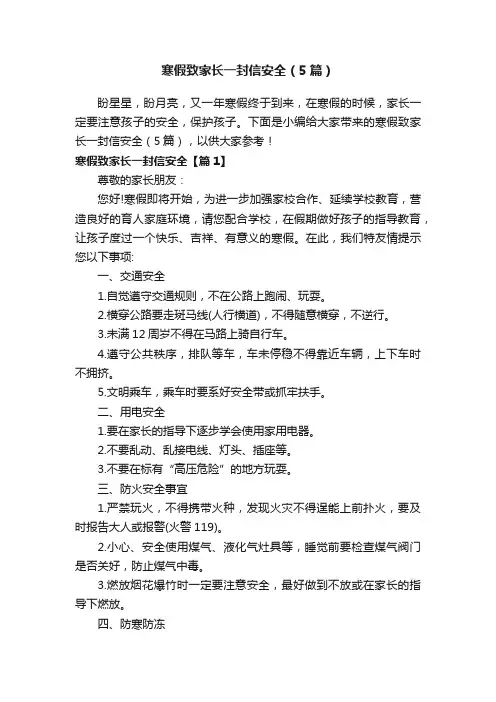 寒假致家长一封信安全（5篇）

盼星星，盼月亮，又一年寒假终于到来，在寒假的时候，家长一定要注意孩子的安全，保护孩子。下面是小编给大家带来的寒假致家长一封信安全（5篇），以供大家参考！

寒假致家长一封信安全【篇1】

尊敬的家长朋友：

您好!寒假即将开始，为进一步加强家校合作、延续学校教育，营造良好的育人家庭环境，请您配合学校，在假期做好孩子的指导教育，让孩子度过一个快乐、吉祥、有意义的寒假。在此，我们特友情提示您以下事项:

一、交通安全

1.自觉遵守交通规则，不在公路上跑闹、玩耍。

2.横穿公路要走斑马线(人行横道)，不得随意横穿，不逆行。

3.未满12周岁不得在马路上骑自行车。

4.遵守公共秩序，排队等车，车未停稳不得靠近车辆，上下车时不拥挤。

5.文明乘车，乘车时要系好安全带或抓牢扶手。

二、用电安全

1.要在家长的指导下逐步学会使用家用电器。

2.不要乱动、乱接电线、灯头、插座等。

3.不要在标有“高压危险”的地方玩耍。

三、防火安全事宜

1.严禁玩火，不得携带火种，发现火灾不得逞能上前扑火，要及时报告大人或报警(火警119)。

2.小心、安全使用煤气、液化气灶具等，睡觉前要检查煤气阀门是否关好，防止煤气中毒。

3.燃放烟花爆竹时一定要注意安全，最好做到不放或在家长的指导下燃放。

四、防寒防冻